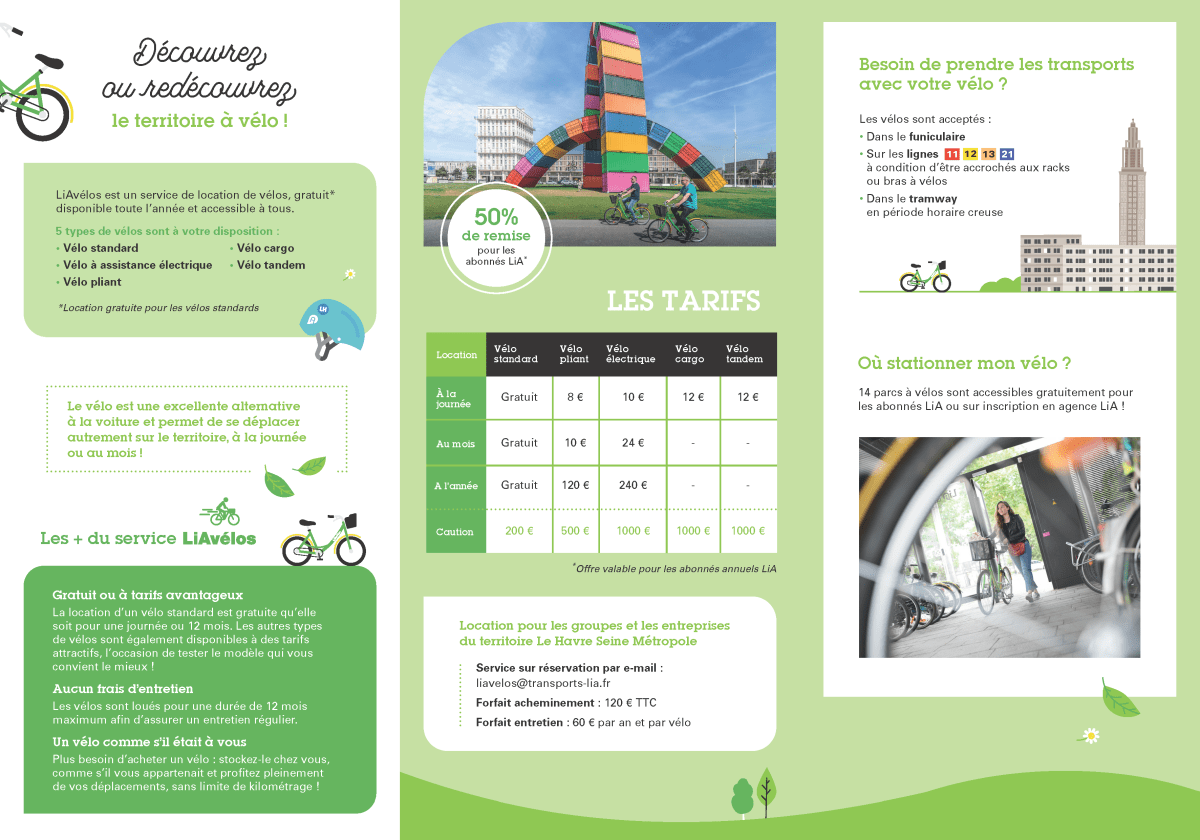 Découvrez ou redécouvrez
le territoire à vélo !

LiAvélos est un service de location de vélos, gratuit* disponible toute l'année et accessible à tous.

5 types de vélos sont à votre disposition :
• Vélo standard
• Vélo à assistance électrique
• Vélo pliant
• Vélo cargo
• Vélo tandem

*Location gratuite pour les vélos standards

Le vélo est une excellente alternative à la voiture et permet de se déplacer autrement sur le territoire, à la journée ou au mois !

Les + du service LiAvélos

Gratuit ou à tarifs avantageux
La location d'un vélo standard est gratuite qu'elle soit pour une journée ou 12 mois. Les autres types de vélos sont également disponibles à des tarifs attractifs, l'occasion de tester le modèle qui vous convient le mieux !

Aucun frais d'entretien
Les vélos sont loués pour une durée de 12 mois maximum afin d'assurer un entretien régulier.

Un vélo comme s'il était à vous
Plus besoin d'acheter un vélo : stockez-le chez vous, comme s'il vous appartenait et profitez pleinement de vos déplacements, sans limite de kilométrage !

50% de remise pour les abonnés LiA*

LES TARIFS

| Location | Vélo standard | Vélo pliant | Vélo électrique | Vélo cargo | Vélo tandem |
|---|---|---|---|---|---|
| À la journée | Gratuit | 8 € | 10 € | 12 € | 12 € |
| Au mois | Gratuit | 10 € | 24 € | - | - |
| A l'année | Gratuit | 120 € | 240 € | - | - |
| Caution | 200 € | 500 € | 1000 € | 1000 € | 1000 € |

*Offre valable pour les abonnés annuels LiA

Location pour les groupes et les entreprises du territoire Le Havre Seine Métropole

Service sur réservation par e-mail : liavelos@transports-lia.fr
Forfait acheminement : 120 € TTC
Forfait entretien : 60 € par an et par vélo

Besoin de prendre les transports avec votre vélo ?

Les vélos sont acceptés :
• Dans le funiculaire
• Sur les lignes 11 12 13 21 à condition d'être accrochés aux racks ou bras à vélos
• Dans le tramway en période horaire creuse

Où stationner mon vélo ?

14 parcs à vélos sont accessibles gratuitement pour les abonnés LiA ou sur inscription en agence LiA !